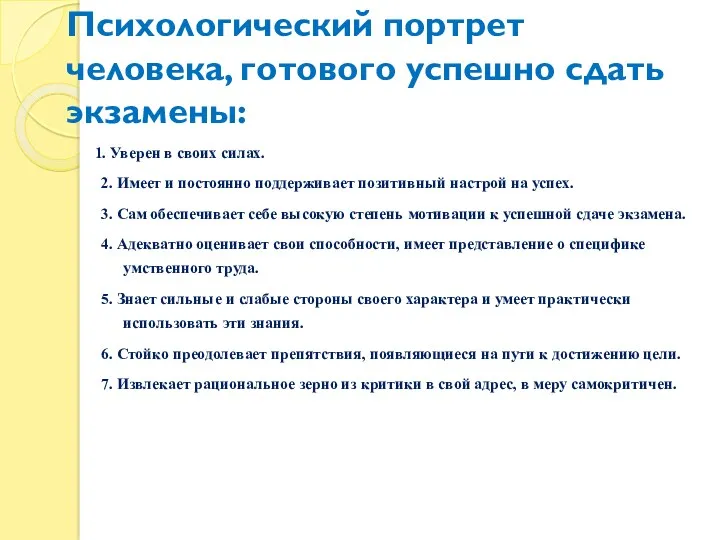 Психологический портрет человека, готового успешно сдать экзамены:

1. Уверен в своих силах.

2. Имеет и постоянно поддерживает позитивный настрой на успех.

3. Сам обеспечивает себе высокую степень мотивации к успешной сдаче экзамена.

4. Адекватно оценивает свои способности, имеет представление о специфике умственного труда.

5. Знает сильные и слабые стороны своего характера и умеет практически использовать эти знания.

6. Стойко преодолевает препятствия, появляющиеся на пути к достижению цели.

7. Извлекает рациональное зерно из критики в свой адрес, в меру самокритичен.